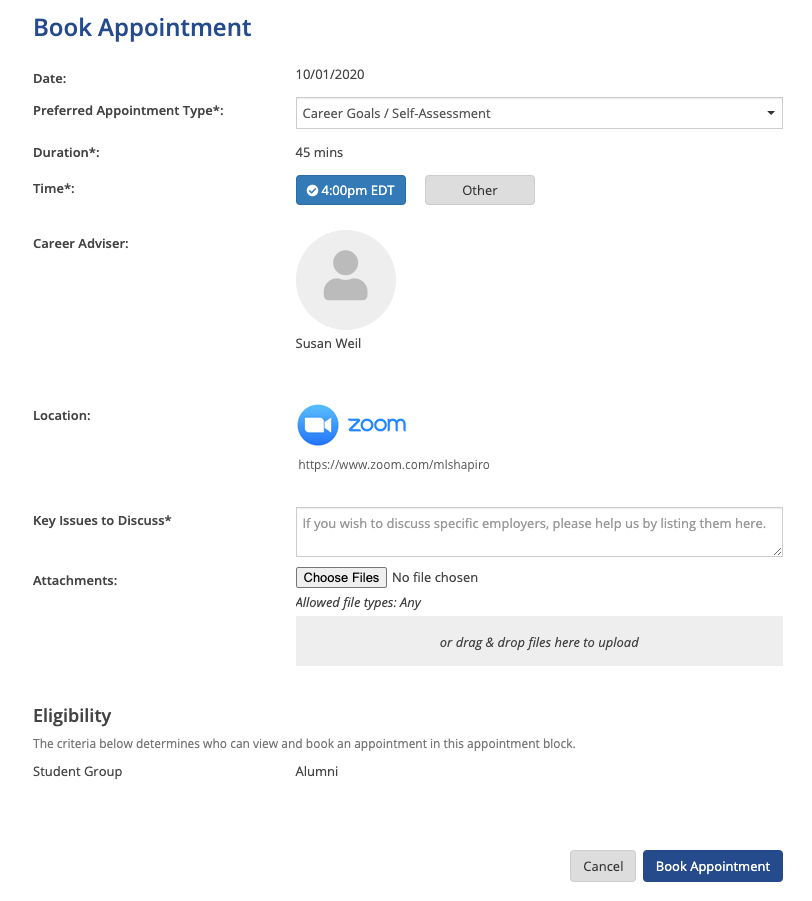 Book Appointment

Date: 10/01/2020

Preferred Appointment Type*: Career Goals / Self-Assessment

Duration*: 45 mins

Time*: 4:00pm EDT Other

Career Adviser:

Susan Weil

Location:

zoom

https://www.zoom.com/mlshapiro

Key Issues to Discuss* If you wish to discuss specific employers, please help us by listing them here.

Attachments: Choose Files No file chosen

Allowed file types: Any

or drag & drop files here to upload

Eligibility

The criteria below determines who can view and book an appointment in this appointment block.

Student Group Alumni

Cancel Book Appointment